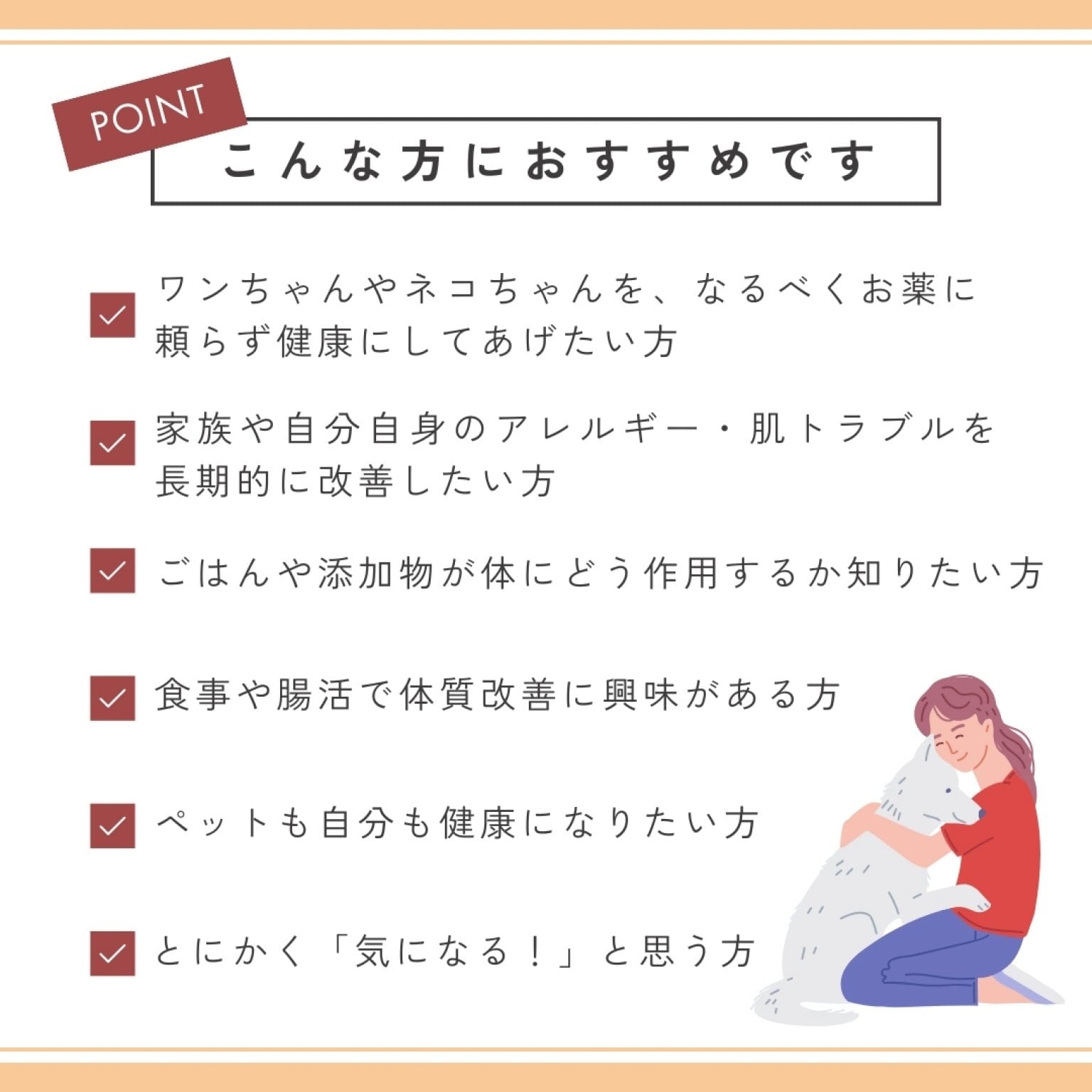 POINT

こんな方におすすめです

☑ ワンちゃんやネコちゃんを、なるべくお薬に頼らず健康にしてあげたい方

☑ 家族や自分自身のアレルギー・肌トラブルを長期的に改善したい方

☑ ごはんや添加物が体にどう作用するか知りたい方

☑ 食事や腸活で体質改善に興味がある方

☑ ペットも自分も健康になりたい方

☑ とにかく「気になる!」と思う方